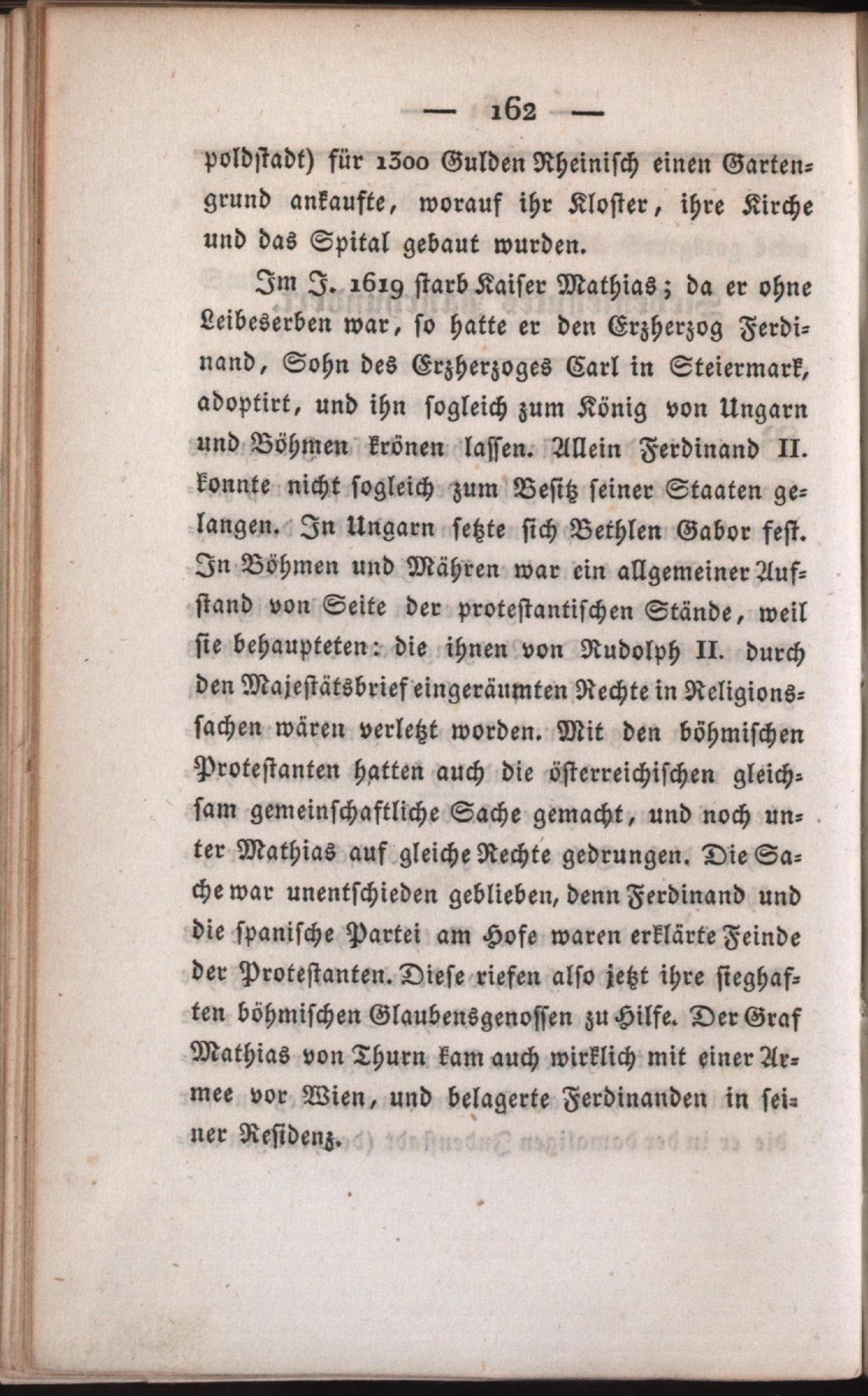 — 162 —

poldstadt) für 1300 Gulden Rheinisch einen Gartengrund ankaufte, worauf ihr Kloster, ihre Kirche und das Spital gebaut wurden.

Im J. 1619 starb Kaiser Mathias; da er ohne Leibeserben war, so hatte er den Erzherzog Ferdinand, Sohn des Erzherzoges Carl in Steiermark, adoptirt, und ihn sogleich zum König von Ungarn und Böhmen krönen lassen. Allein Ferdinand II. konnte nicht sogleich zum Besitz seiner Staaten gelangen. In Ungarn setzte sich Bethlen Gabor fest. In Böhmen und Mähren war ein allgemeiner Aufstand von Seite der protestantischen Stände, weil sie behaupteten: die ihnen von Rudolph II. durch den Majestätsbrief eingeräumten Rechte in Religionssachen wären verletzt worden. Mit den böhmischen Protestanten hatten auch die österreichischen gleichsam gemeinschaftliche Sache gemacht, und noch unter Mathias auf gleiche Rechte gedrungen. Die Sache war unentschieden geblieben, denn Ferdinand und die spanische Partei am Hofe waren erklärte Feinde der Protestanten. Diese riefen also jetzt ihre sieghaften böhmischen Glaubensgenossen zu Hilfe. Der Graf Mathias von Thurn kam auch wirklich mit einer Armee vor Wien, und belagerte Ferdinanden in seiner Residenz.